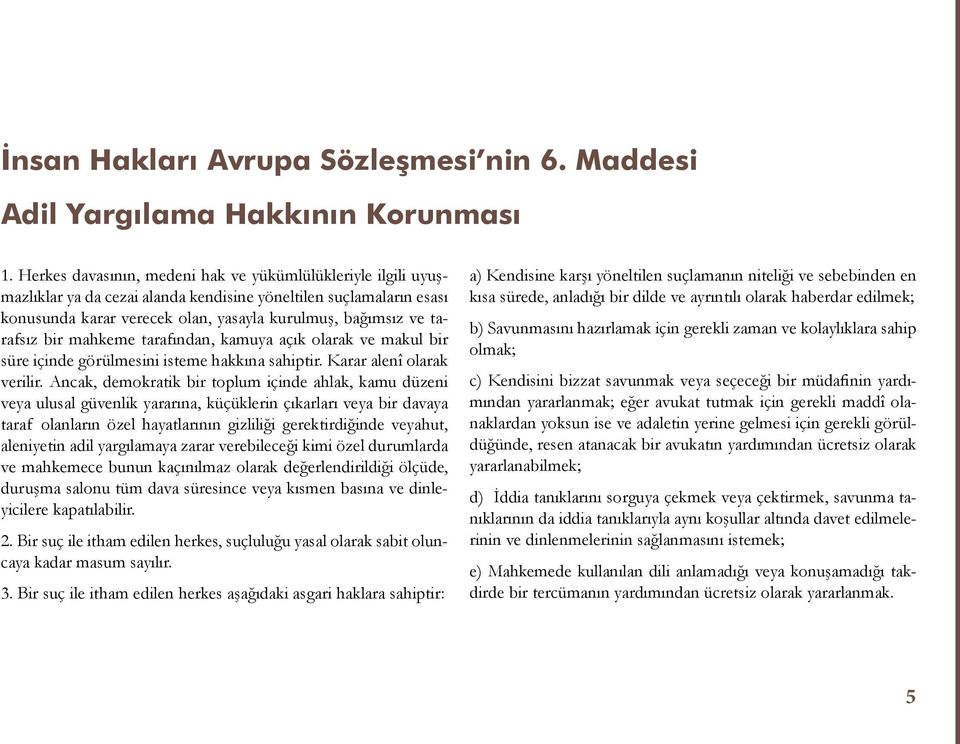 İnsan Hakları Avrupa Sözleşmesi'nin 6. Maddesi

Adil Yargılama Hakkının Korunması

1. Herkes davasının, medeni hak ve yükümlülükleriyle ilgili uyuşmazlıklar ya da cezai alanda kendisine yöneltilen suçlamaların esası konusunda karar verecek olan, yasayla kurulmuş, bağımsız ve tarafsız bir mahkeme tarafından, kamuya açık olarak ve makul bir süre içinde görülmesini isteme hakkına sahiptir. Karar alenî olarak verilir. Ancak, demokratik bir toplum içinde ahlak, kamu düzeni veya ulusal güvenlik yararına, küçüklerin çıkarları veya bir davaya taraf olanların özel hayatlarının gizliliği gerektirdiğinde veyahut, aleniyetin adil yargılamaya zarar verebileceği kimi özel durumlarda ve mahkemece bunun kaçınılmaz olarak değerlendirildiği ölçüde, duruşma salonu tüm dava süresince veya kısmen basına ve dinleyicilere kapatılabilir.

2. Bir suç ile itham edilen herkes, suçluluğu yasal olarak sabit oluncaya kadar masum sayılır.

3. Bir suç ile itham edilen herkes aşağıdaki asgari haklara sahiptir:

a) Kendisine karşı yöneltilen suçlamanın niteliği ve sebebinden en kısa sürede, anladığı bir dilde ve ayrıntılı olarak haberdar edilmek;

b) Savunmasını hazırlamak için gerekli zaman ve kolaylıklara sahip olmak;

c) Kendisini bizzat savunmak veya seçeceği bir müdafinin yardımından yararlanmak; eğer avukat tutmak için gerekli maddî olanaklardan yoksun ise ve adaletin yerine gelmesi için gerekli görüldüğünde, resen atanacak bir avukatın yardımından ücretsiz olarak yararlanabilmek;

d) İddia tanıklarını sorguya çekmek veya çektirmek, savunma tanıklarının da iddia tanıklarıyla aynı koşullar altında davet edilmelerinin ve dinlenmelerinin sağlanmasını istemek;

e) Mahkemede kullanılan dili anlamadığı veya konuşamadığı takdirde bir tercümanın yardımından ücretsiz olarak yararlanmak.

5